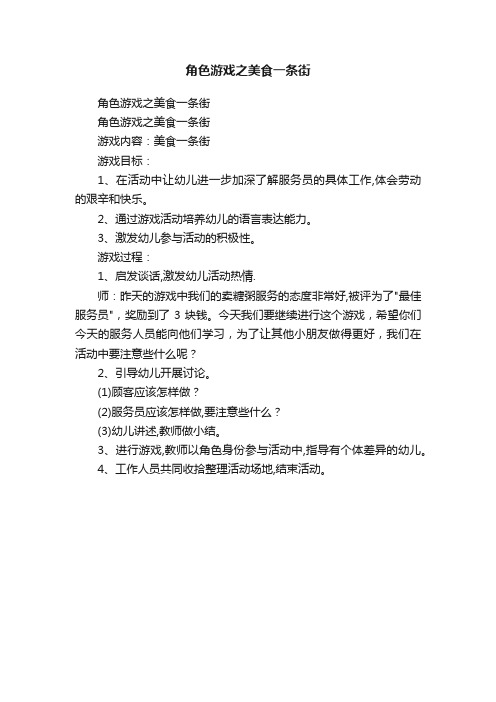 角色游戏之美食一条街

角色游戏之美食一条街

角色游戏之美食一条街

游戏内容：美食一条街

游戏目标：

1、在活动中让幼儿进一步加深了解服务员的具体工作,体会劳动的艰辛和快乐。

2、通过游戏活动培养幼儿的语言表达能力。

3、激发幼儿参与活动的积极性。

游戏过程：

1、启发谈话,激发幼儿活动热情.

师：昨天的游戏中我们的卖糖粥服务的态度非常好,被评为了"最佳服务员"，奖励到了 3 块钱。今天我们要继续进行这个游戏，希望你们今天的服务人员能向他们学习，为了让其他小朋友做得更好，我们在活动中要注意些什么呢？

2、引导幼儿开展讨论。

(1)顾客应该怎样做？

(2)服务员应该怎样做,要注意些什么？

(3)幼儿讲述,教师做小结。

3、进行游戏,教师以角色身份参与活动中,指导有个体差异的幼儿。

4、工作人员共同收拾整理活动场地,结束活动。